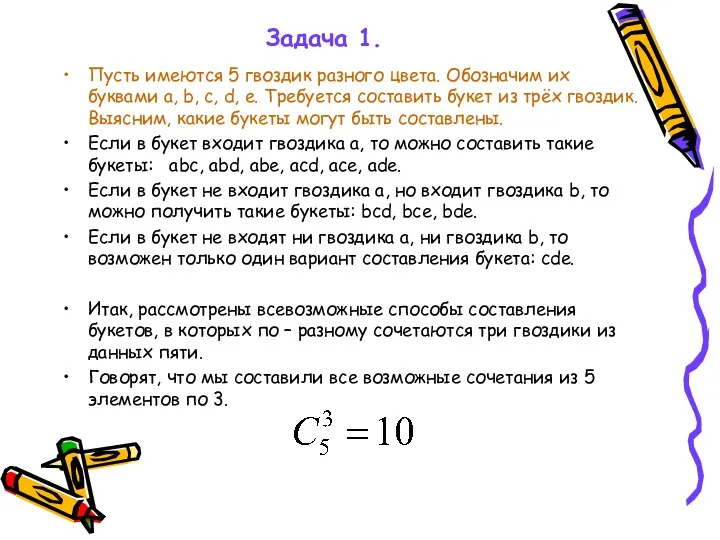 Задача 1.

• Пусть имеются 5 гвоздик разного цвета. Обозначим их буквами a, b, c, d, e. Требуется составить букет из трёх гвоздик. Выясним, какие букеты могут быть составлены.

• Если в букет входит гвоздика a, то можно составить такие букеты: abc, abd, abe, acd, ace, ade.

• Если в букет не входит гвоздика a, но входит гвоздика b, то можно получить такие букеты: bcd, bce, bde.

• Если в букет не входят ни гвоздика a, ни гвоздика b, то возможен только один вариант составления букета: cde.

• Итак, рассмотрены всевозможные способы составления букетов, в которых по – разному сочетаются три гвоздики из данных пяти.

• Говорят, что мы составили все возможные сочетания из 5 элементов по 3.

$C_5^3 = 10$